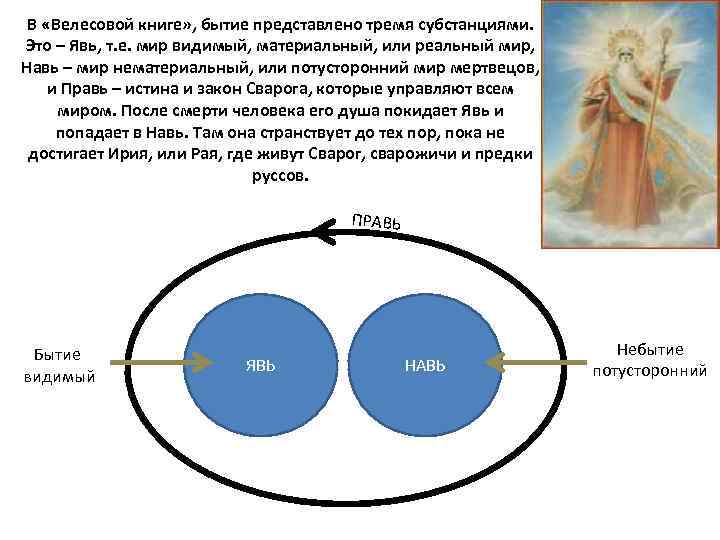 В «Велесовой книге», бытие представлено тремя субстанциями. Это – Явь, т.е. мир видимый, материальный, или реальный мир, Навь – мир нематериальный, или потусторонний мир мертвецов, и Правь – истина и закон Сварога, которые управляют всем миром. После смерти человека его душа покидает Явь и попадает в Навь. Там она странствует до тех пор, пока не достигает Ирия, или Рая, где живут Сварог, сварожичи и предки руссов.

ПРАВЬ

Бытие видимый

ЯВЬ

НАВЬ

Небытие потусторонний